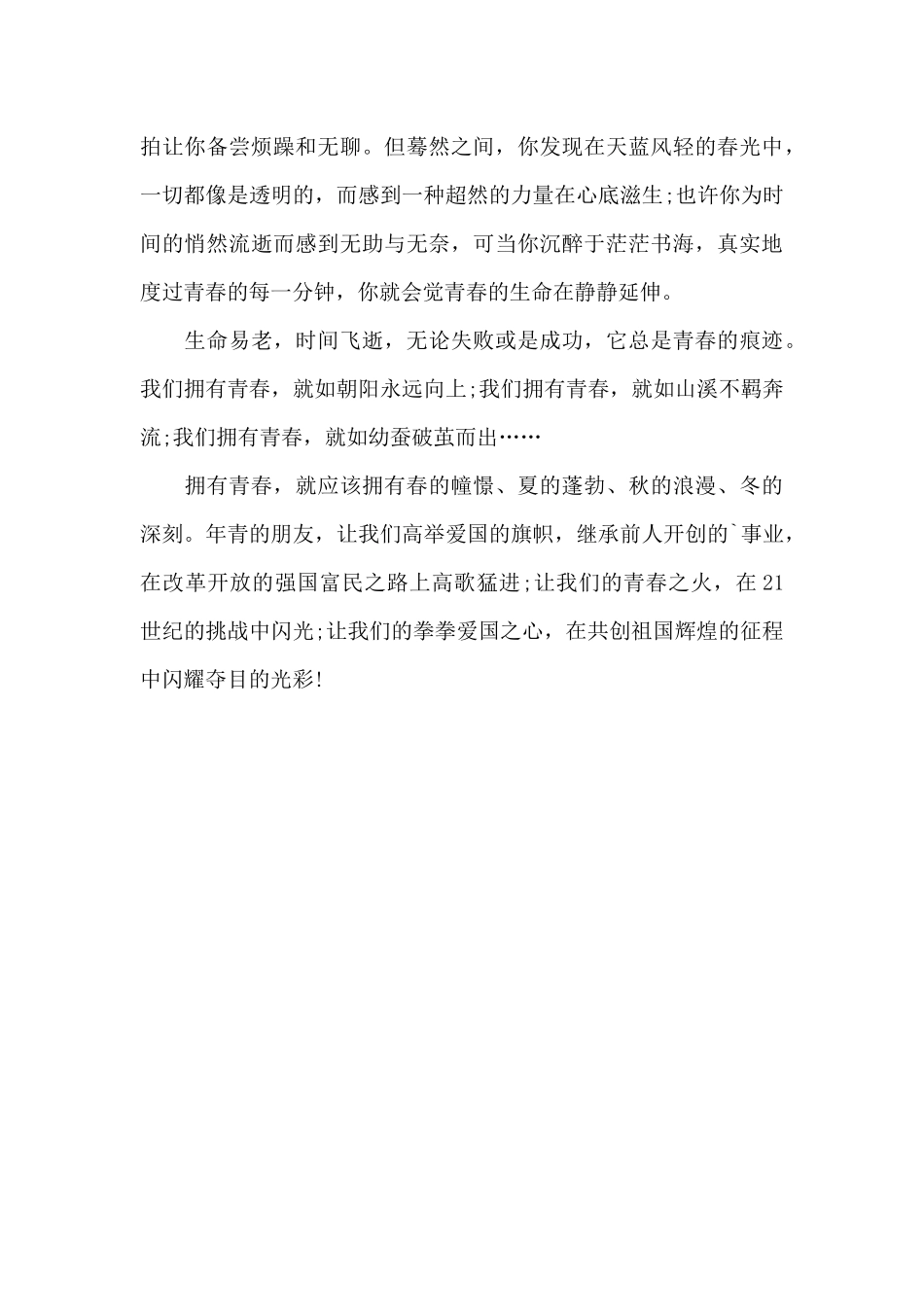 拍让你备尝烦躁和无聊。但蓦然之间，你发现在天蓝风轻的春光中，一切都像是透明的，而感到一种超然的力量在心底滋生;也许你为时间的悄然流逝而感到无助与无奈，可当你沉醉于茫茫书海，真实地度过青春的每一分钟，你就会觉青春的生命在静静延伸。

生命易老，时间飞逝，无论失败或是成功，它总是青春的痕迹。我们拥有青春，就如朝阳永远向上;我们拥有青春，就如山溪不羁奔流;我们拥有青春，就如幼蚕破茧而出……

拥有青春，就应该拥有春的憧憬、夏的蓬勃、秋的浪漫、冬的深刻。年青的朋友，让我们高举爱国的旗帜，继承前人开创的`事业，在改革开放的强国富民之路上高歌猛进;让我们的青春之火，在21世纪的挑战中闪光;让我们的拳拳爱国之心，在共创祖国辉煌的征程中闪耀夺目的光彩!